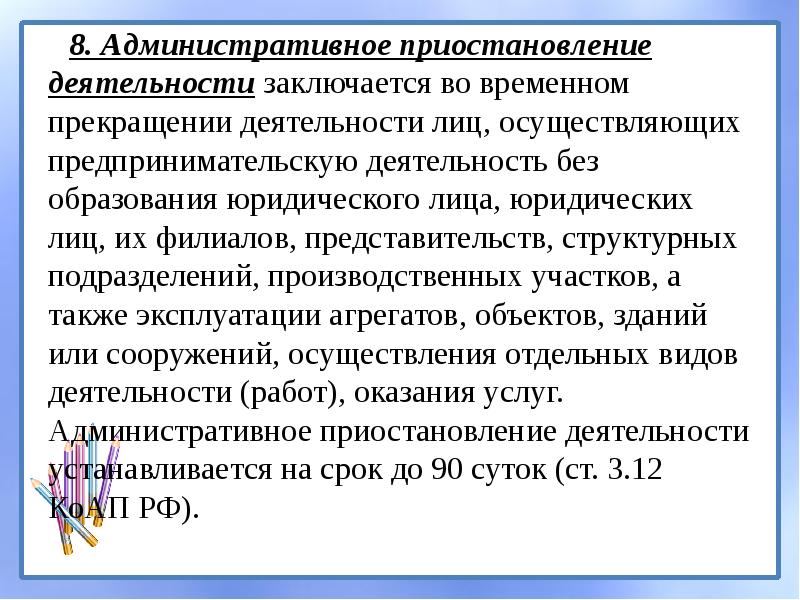 8. Административное приостановление деятельности заключается во временном прекращении деятельности лиц, осуществляющих предпринимательскую деятельность без образования юридического лица, юридических лиц, их филиалов, представительств, структурных подразделений, производственных участков, а также эксплуатации агрегатов, объектов, зданий или сооружений, осуществления отдельных видов деятельности (работ), оказания услуг. Административное приостановление деятельности устанавливается на срок до 90 суток (ст. 3.12 КоАП РФ).